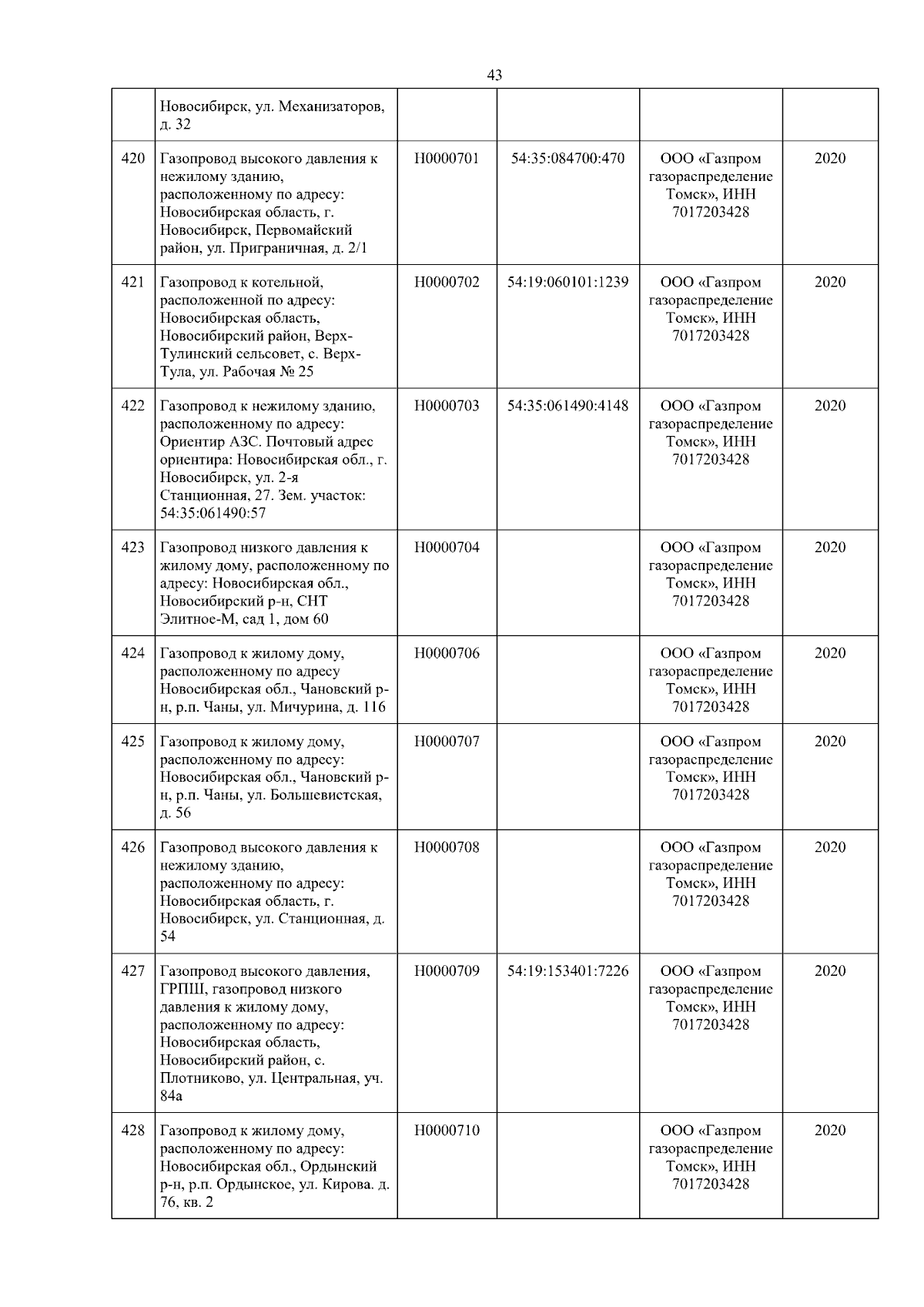 43

|  |  |  |  |  |  |
|---|---|---|---|---|---|
|  | Новосибирск, ул. Механизаторов, д. 32 |  |  |  |  |
| 420 | Газопровод высокого давления к нежилому зданию, расположенному по адресу: Новосибирская область, г. Новосибирск, Первомайский район, ул. Приграничная, д. 2/1 | Н0000701 | 54:35:084700:470 | ООО «Газпром газораспределение Томск», ИНН 7017203428 | 2020 |
| 421 | Газопровод к котельной, расположенной по адресу: Новосибирская область, Новосибирский район, Верх-Тулинский сельсовет, с. Верх-Тула, ул. Рабочая № 25 | Н0000702 | 54:19:060101:1239 | ООО «Газпром газораспределение Томск», ИНН 7017203428 | 2020 |
| 422 | Газопровод к нежилому зданию, расположенному по адресу: Ориентир АЗС. Почтовый адрес ориентира: Новосибирская обл., г. Новосибирск, ул. 2-я Станционная, 27. Зем. участок: 54:35:061490:57 | Н0000703 | 54:35:061490:4148 | ООО «Газпром газораспределение Томск», ИНН 7017203428 | 2020 |
| 423 | Газопровод низкого давления к жилому дому, расположенному по адресу: Новосибирская обл., Новосибирский р-н, СНТ Элитное-М, сад 1, дом 60 | Н0000704 |  | ООО «Газпром газораспределение Томск», ИНН 7017203428 | 2020 |
| 424 | Газопровод к жилому дому, расположенному по адресу Новосибирская обл., Чановский р-н, р.п. Чаны, ул. Мичурина, д. 116 | Н0000706 |  | ООО «Газпром газораспределение Томск», ИНН 7017203428 | 2020 |
| 425 | Газопровод к жилому дому, расположенному по адресу: Новосибирская обл., Чановский р-н, р.п. Чаны, ул. Большевистская, д. 56 | Н0000707 |  | ООО «Газпром газораспределение Томск», ИНН 7017203428 | 2020 |
| 426 | Газопровод высокого давления к нежилому зданию, расположенному по адресу: Новосибирская область, г. Новосибирск, ул. Станционная, д. 54 | Н0000708 |  | ООО «Газпром газораспределение Томск», ИНН 7017203428 | 2020 |
| 427 | Газопровод высокого давления, ГРПШ, газопровод низкого давления к жилому дому, расположенному по адресу: Новосибирская область, Новосибирский район, с. Плотниково, ул. Центральная, уч. 84а | Н0000709 | 54:19:153401:7226 | ООО «Газпром газораспределение Томск», ИНН 7017203428 | 2020 |
| 428 | Газопровод к жилому дому, расположенному по адресу: Новосибирская обл., Ордынский р-н, р.п. Ордынское, ул. Кирова. д. 76, кв. 2 | Н0000710 |  | ООО «Газпром газораспределение Томск», ИНН 7017203428 | 2020 |